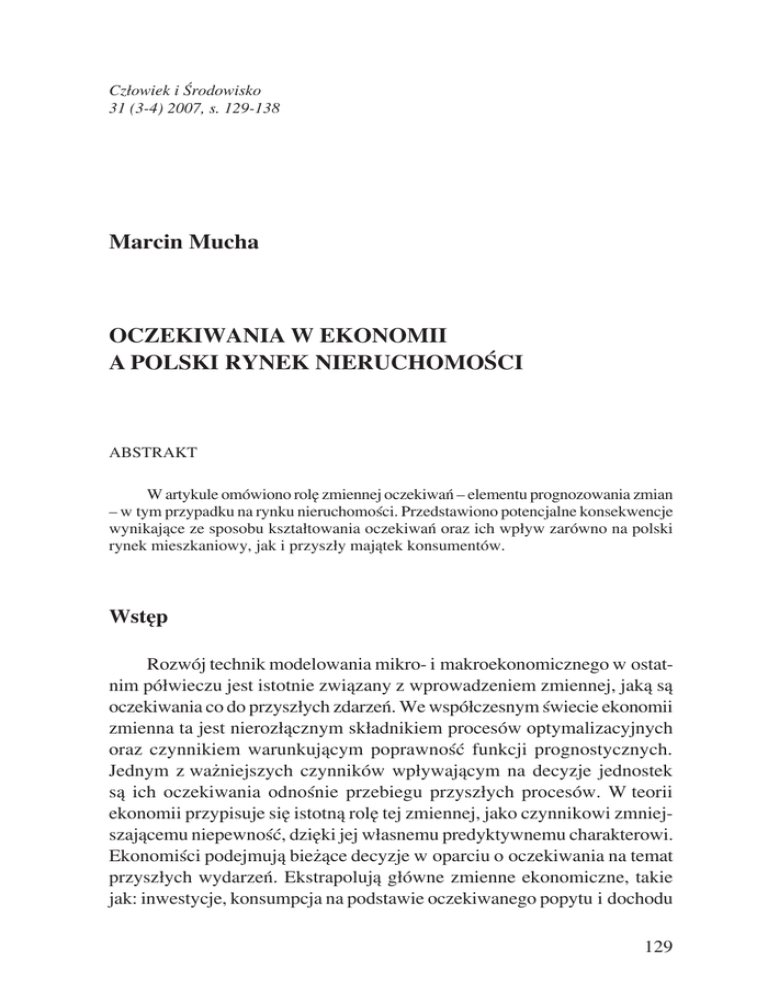 Człowiek i Środowisko
31 (3-4) 2007, s. 129-138

Marcin Mucha

OCZEKIWANIA W EKONOMII
A POLSKI RYNEK NIERUCHOMOŚCI

ABSTRAKT

W artykule omówiono rolę zmiennej oczekiwań – elementu prognozowania zmian – w tym przypadku na rynku nieruchomości. Przedstawiono potencjalne konsekwencje wynikające ze sposobu kształtowania oczekiwań oraz ich wpływ zarówno na polski rynek mieszkaniowy, jak i przyszły majątek konsumentów.

Wstęp

Rozwój technik modelowania mikro- i makroekonomicznego w ostatnim półwieczu jest istotnie związany z wprowadzeniem zmiennej, jaką są oczekiwania co do przyszłych zdarzeń. We współczesnym świecie ekonomii zmienna ta jest nierozłącznym składnikiem procesów optymalizacyjnych oraz czynnikiem warunkującym poprawność funkcji prognostycznych. Jednym z ważniejszych czynników wpływającym na decyzje jednostek są ich oczekiwania odnośnie przebiegu przyszłych procesów. W teorii ekonomii przypisuje się istotną rolę tej zmiennej, jako czynnikowi zmniejszającemu niepewność, dzięki jej własnemu predyktywnemu charakterowi. Ekonomiści podejmują bieżące decyzje w oparciu o oczekiwania na temat przyszłych wydarzeń. Ekstrapolują główne zmienne ekonomiczne, takie jak: inwestycje, konsumpcja na podstawie oczekiwanego popytu i dochodu

129